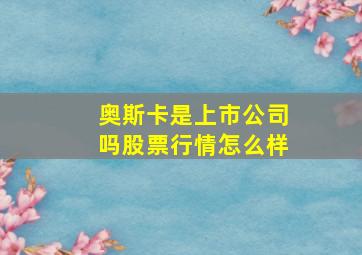 奥斯卡是上市公司吗股票行情怎么样